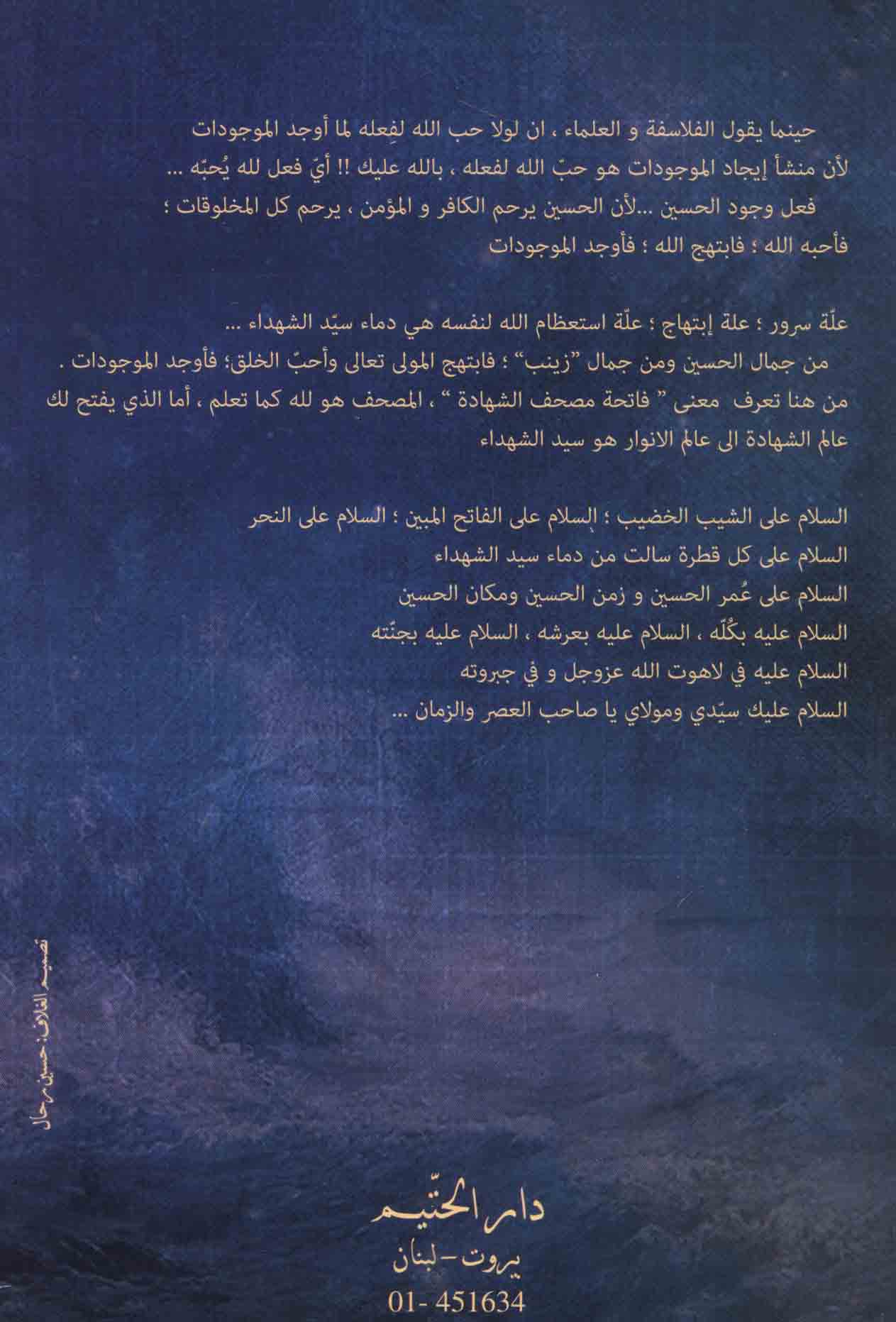 حينما يقول الفلاسفة و العلماء ، ان لولا حب الله لفِعله لما أوجد الموجودات لأن منشأ إيجاد الموجودات هو حبّ الله لفعله ، بالله عليك !! أيّ فعل لله يُحبّه ...
فعل وجود الحسين ...لأن الحسين يرحم الكافر و المؤمن ، يرحم كل المخلوقات ؛ فأحبه الله ؛ فابتهج الله ؛ فأوجد الموجودات

علّة سرور ؛ علة إبتهاج ؛ علّة استعظام الله لنفسه هي دماء سيّد الشهداء ...
من جمال الحسين ومن جمال "زينب" ؛ فابتهج المولى تعالى وأحبّ الخلق؛ فأوجد الموجودات .
من هنا تعرف معنى " فاتحة مصحف الشهادة " ، المصحف هو لله كما تعلم ، أما الذي يفتح لك عالم الشهادة الى عالم الانوار هو سيد الشهداء

السلام على الشيب الخضيب ؛ السلام على الفاتح المبين ؛ السلام على النحر
السلام على كل قطرة سالت من دماء سيد الشهداء
السلام على عُمر الحسين و زمن الحسين ومكان الحسين
السلام عليه بكُلّه ، السلام عليه بعرشه ، السلام عليه بجنّته
السلام عليه في لاهوت الله عزوجل و في جبروته
السلام عليك سيّدي ومولاي يا صاحب العصر والزمان ...

تصميم الغلاف: حسين رحال

دار الحتّيم
بيروت - لبنان
01- 451634